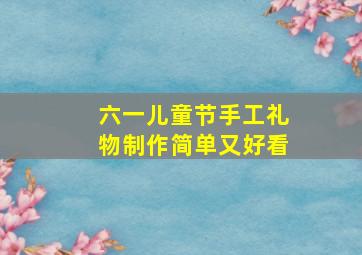 六一儿童节手工礼物制作简单又好看